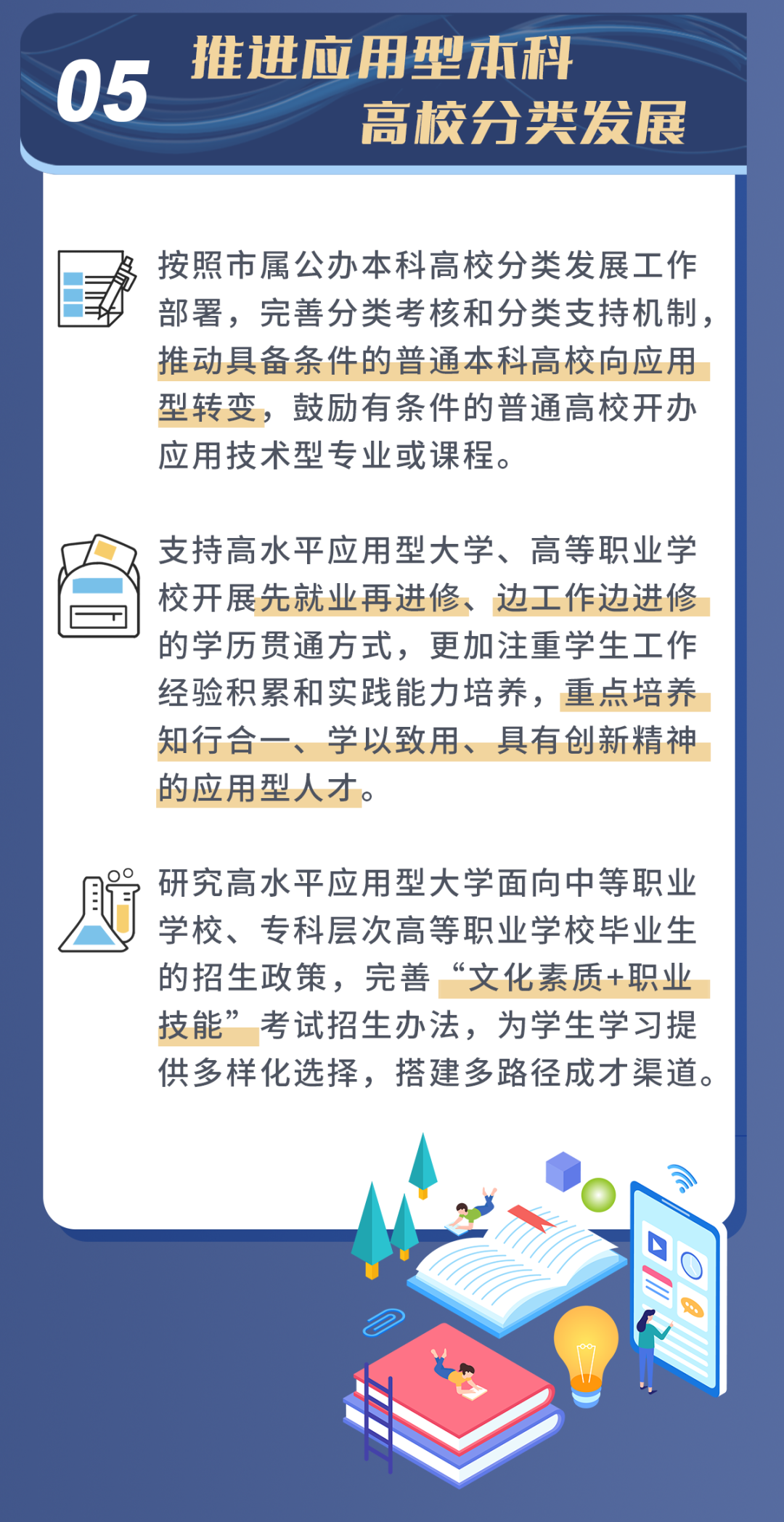 05 推进应用型本科高校分类发展

按照市属公办本科高校分类发展工作部署，完善分类考核和分类支持机制，推动具备条件的普通本科高校向应用型转变，鼓励有条件的普通高校开办应用技术型专业或课程。

支持高水平应用型大学、高等职业学校开展先就业再进修、边工作边进修的学历贯通方式，更加注重学生工作经验积累和实践能力培养，重点培养知行合一、学以致用、具有创新精神的应用型人才。

研究高水平应用型大学面向中等职业学校、专科层次高等职业学校毕业生的招生政策，完善“文化素质+职业技能”考试招生办法，为学生学习提供多样化选择，搭建多路径成才渠道。